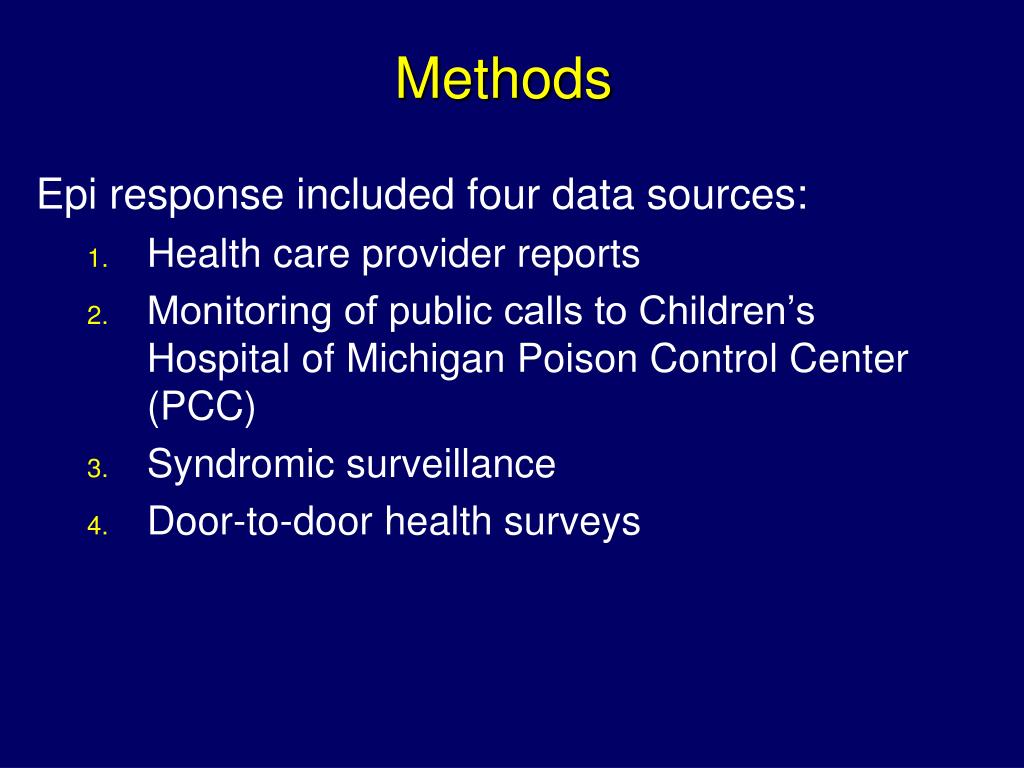 Methods

Epi response included four data sources:

1. Health care provider reports
2. Monitoring of public calls to Children’s Hospital of Michigan Poison Control Center (PCC)
3. Syndromic surveillance
4. Door-to-door health surveys